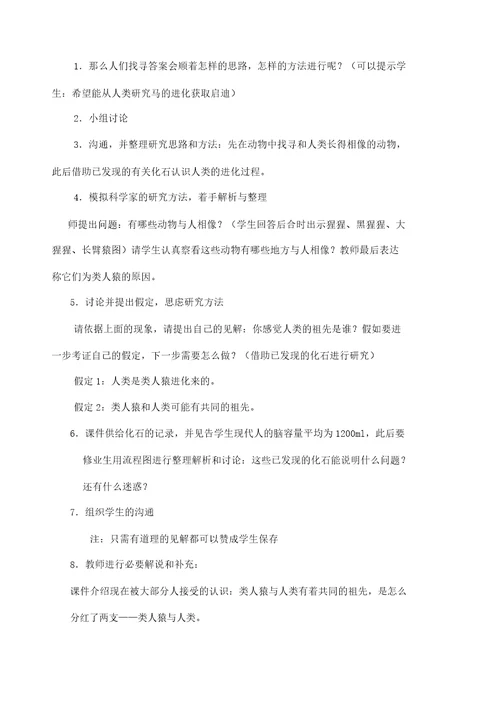 1．那么人们找寻答案会顺着怎样的思路，怎样的方法进行呢？（可以提示学生：希望能从人类研究马的进化获取启迪）

2．小组讨论

3．沟通，并整理研究思路和方法：先在动物中找寻和人类长得相像的动物，此后借助已发现的有关化石认识人类的进化过程。

4．模拟科学家的研究方法，着手解析与整理

师提出问题：有哪些动物与人相像？（学生回答后合时出示猩猩、黑猩猩、大猩猩、长臂猿图）请学生认真察看这些动物有哪些地方与人相像？教师最后表达称它们为类人猿的原因。

5．讨论并提出假定，思虑研究方法

请依据上面的现象，请提出自己的见解：你感觉人类的祖先是谁？假如要进一步考证自己的假定，下一步需要怎么做？（借助已发现的化石进行研究）

假定1：人类是类人猿进化来的。

假定2：类人猿和人类可能有共同的祖先。

6．课件供给化石的记录，并见告学生现代人的脑容量平均为1200ml，此后要修业生用流程图进行整理解析和讨论：这些已发现的化石能说明什么问题？还有什么迷惑？

7．组织学生的沟通

注：只需有道理的见解都可以赞成学生保存

8．教师进行必要解说和补充：

课件介绍现在被大部分人接受的认识：类人猿与人类有着共同的祖先，是怎么分红了两支——类人猿与人类。